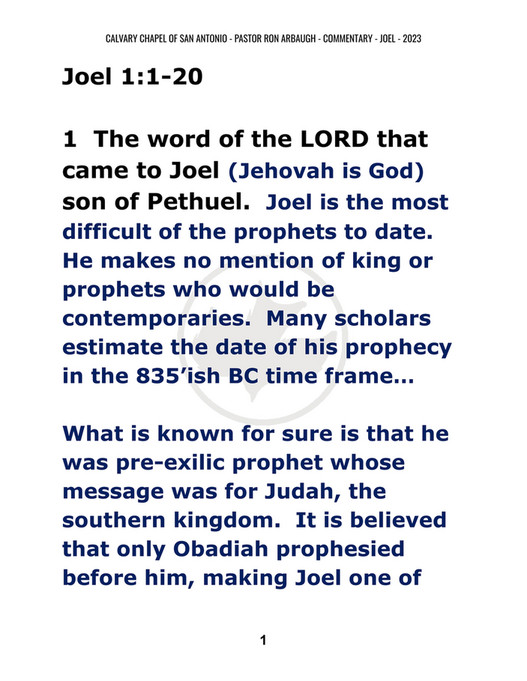 CALVARY CHAPEL OF SAN ANTONIO - PASTOR RON ARBAUGH - COMMENTARY - JOEL - 2023

Joel 1:1-20

1 The word of the LORD that came to Joel (Jehovah is God) son of Pethuel. Joel is the most difficult of the prophets to date. He makes no mention of king or prophets who would be contemporaries. Many scholars estimate the date of his prophecy in the 835'ish BC time frame…

What is known for sure is that he was pre-exilic prophet whose message was for Judah, the southern kingdom. It is believed that only Obadiah prophesied before him, making Joel one of

1